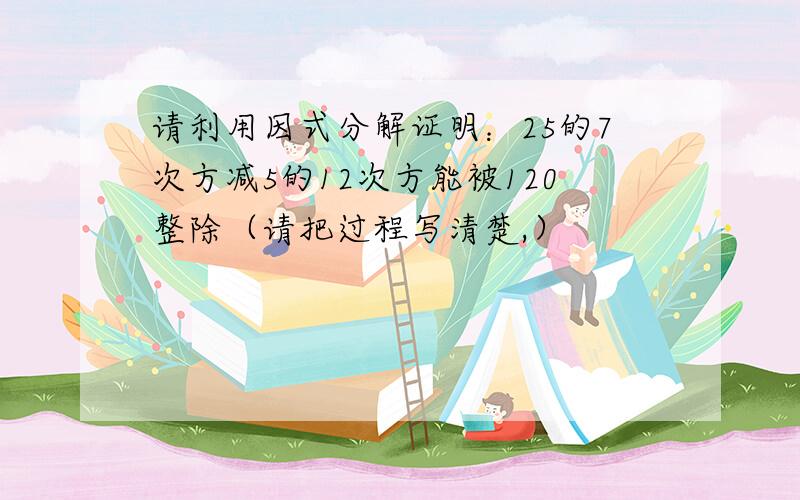 请利用因式分解证明：25的7次方减5的12次方能被120整除（请把过程写清楚,）